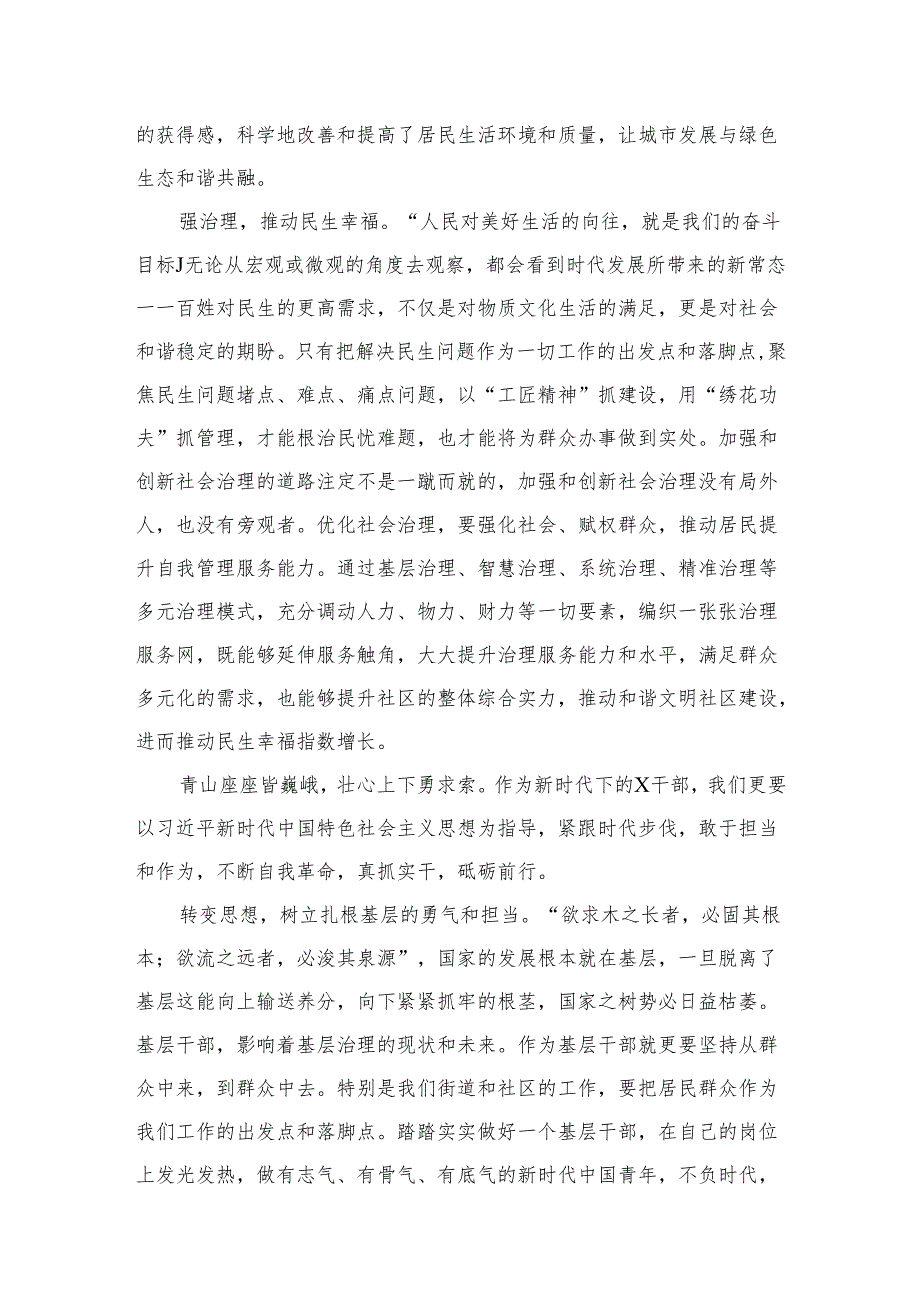 的获得感，科学地改善和提高了居民生活环境和质量，让城市发展与绿色生态和谐共融。

强治理，推动民生幸福。“人民对美好生活的向往，就是我们的奋斗目标J无论从宏观或微观的角度去观察，都会看到时代发展所带来的新常态一一百姓对民生的更高需求，不仅是对物质文化生活的满足，更是对社会和谐稳定的期盼。只有把解决民生问题作为一切工作的出发点和落脚点,聚焦民生问题堵点、难点、痛点问题，以“工匠精神”抓建设，用“绣花功夫”抓管理，才能根治民忧难题，也才能将为群众办事做到实处。加强和创新社会治理的道路注定不是一蹴而就的，加强和创新社会治理没有局外人，也没有旁观者。优化社会治理，要强化社会、赋权群众，推动居民提升自我管理服务能力。通过基层治理、智慧治理、系统治理、精准治理等多元治理模式，充分调动人力、物力、财力等一切要素，编织一张张治理服务网，既能够延伸服务触角，大大提升治理服务能力和水平，满足群众多元化的需求，也能够提升社区的整体综合实力，推动和谐文明社区建设，进而推动民生幸福指数增长。

青山座座皆巍峨，壮心上下勇求索。作为新时代下的X干部，我们更要以习近平新时代中国特色社会主义思想为指导，紧跟时代步伐，敢于担当和作为，不断自我革命，真抓实干，砥砺前行。

转变思想，树立扎根基层的勇气和担当。“欲求木之长者，必固其根本；欲流之远者，必浚其泉源”，国家的发展根本就在基层，一旦脱离了基层这能向上输送养分，向下紧紧抓牢的根茎，国家之树势必日益枯萎。基层干部，影响着基层治理的现状和未来。作为基层干部就更要坚持从群众中来，到群众中去。特别是我们街道和社区的工作，要把居民群众作为我们工作的出发点和落脚点。踏踏实实做好一个基层干部，在自己的岗位上发光发热，做有志气、有骨气、有底气的新时代中国青年，不负时代，